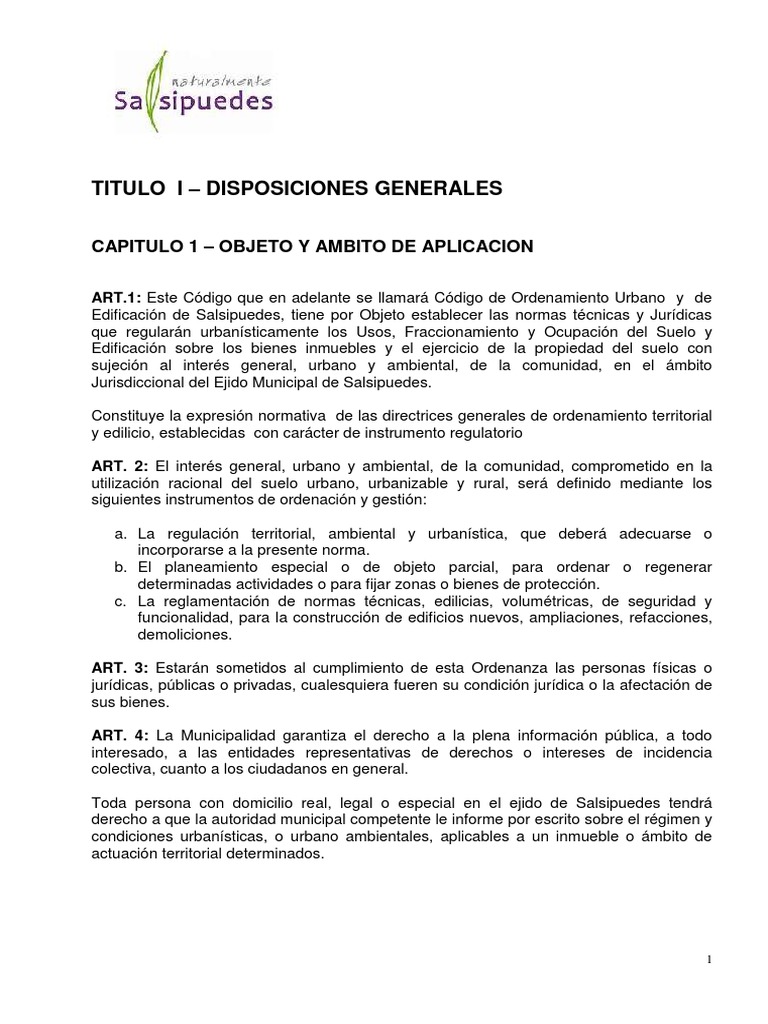 naturalmente
Salsipuedes

TITULO I – DISPOSICIONES GENERALES

CAPITULO 1 – OBJETO Y AMBITO DE APLICACION

ART.1: Este Código que en adelante se llamará Código de Ordenamiento Urbano y de Edificación de Salsipuedes, tiene por Objeto establecer las normas técnicas y Jurídicas que regularán urbanísticamente los Usos, Fraccionamiento y Ocupación del Suelo y Edificación sobre los bienes inmuebles y el ejercicio de la propiedad del suelo con sujeción al interés general, urbano y ambiental, de la comunidad, en el ámbito Jurisdiccional del Ejido Municipal de Salsipuedes.

Constituye la expresión normativa de las directrices generales de ordenamiento territorial y edilicio, establecidas con carácter de instrumento regulatorio

ART. 2: El interés general, urbano y ambiental, de la comunidad, comprometido en la utilización racional del suelo urbano, urbanizable y rural, será definido mediante los siguientes instrumentos de ordenación y gestión:

a. La regulación territorial, ambiental y urbanística, que deberá adecuarse o incorporarse a la presente norma.
b. El planeamiento especial o de objeto parcial, para ordenar o regenerar determinadas actividades o para fijar zonas o bienes de protección.
c. La reglamentación de normas técnicas, edilicias, volumétricas, de seguridad y funcionalidad, para la construcción de edificios nuevos, ampliaciones, refacciones, demoliciones.

ART. 3: Estarán sometidos al cumplimiento de esta Ordenanza las personas físicas o jurídicas, públicas o privadas, cualesquiera fueren su condición jurídica o la afectación de sus bienes.

ART. 4: La Municipalidad garantiza el derecho a la plena información pública, a todo interesado, a las entidades representativas de derechos o intereses de incidencia colectiva, cuanto a los ciudadanos en general.

Toda persona con domicilio real, legal o especial en el ejido de Salsipuedes tendrá derecho a que la autoridad municipal competente le informe por escrito sobre el régimen y condiciones urbanísticas, o urbano ambientales, aplicables a un inmueble o ámbito de actuación territorial determinados.

1